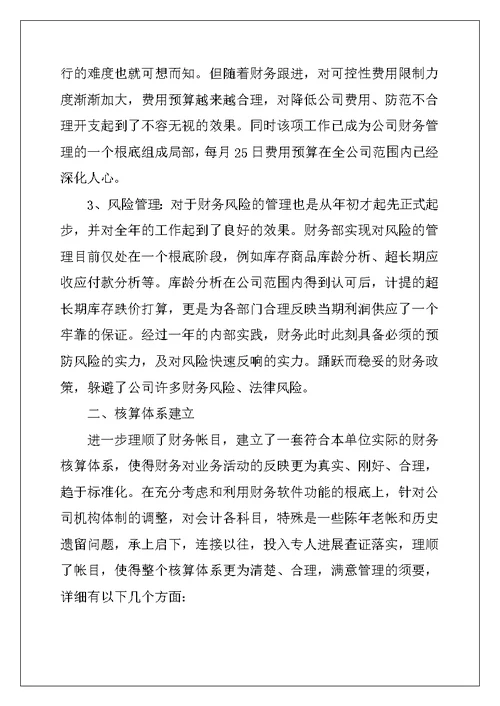 行的难度也就可想而知。但随着财务跟进，对可控性费用限制力度渐渐加大，费用预算越来越合理，对降低公司费用、防范不合理开支起到了不容无视的效果。同时该项工作已成为公司财务管理的一个根底组成局部，每月 25 日费用预算在全公司范围内已经深化人心。

3、风险管理：对于财务风险的管理也是从年初才起先正式起步，并对全年的工作起到了良好的效果。财务部实现对风险的管理目前仅处在一个根底阶段，例如库存商品库龄分析、超长期应收应付款分析等。库龄分析在公司范围内得到认可后，计提的超长期库存跌价打算，更是为各部门合理反映当期利润供应了一个牢靠的保证。经过一年的内部实践，财务此时此刻具备必须的预防风险的实力，及对风险快速反响的实力。踊跃而稳妥的财务政策，躲避了公司许多财务风险、法律风险。

二、核算体系建立

进一步理顺了财务帐目，建立了一套符合本单位实际的财务核算体系，使得财务对业务活动的反映更为真实、刚好、合理，趋于标准化。在充分考虑和利用财务软件功能的根底上，针对公司机构体制的调整，对会计各科目，特殊是一些陈年老帐和历史遗留问题，承上启下，连接以往，投入专人进展查证落实，理顺了帐目，使得整个核算体系更为清楚、合理，满意管理的须要，详细有以下几个方面：